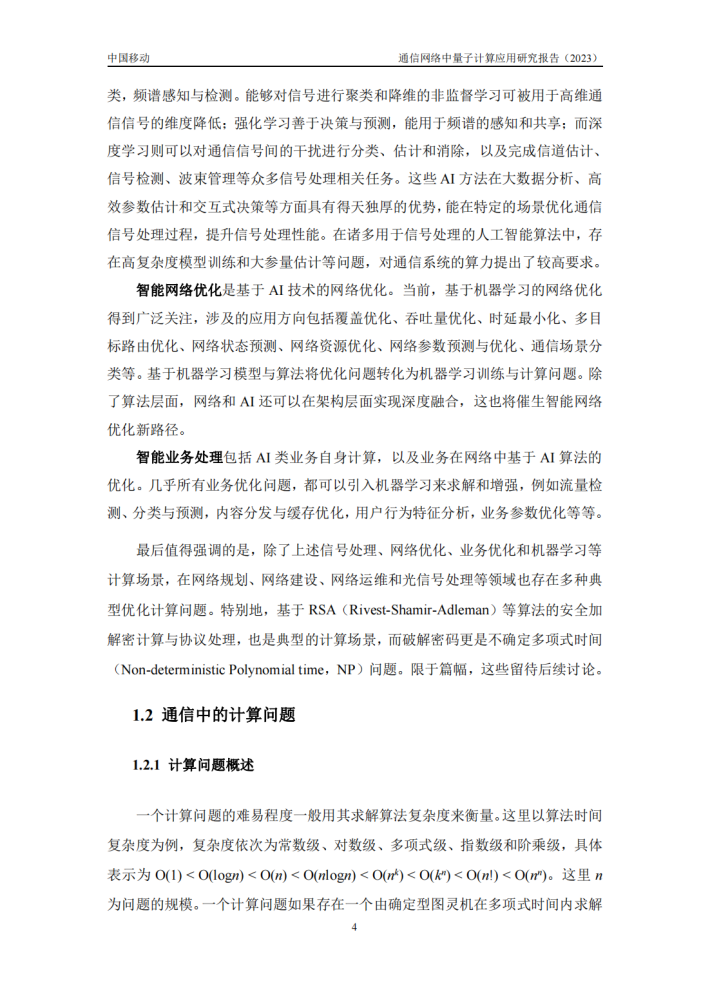 中国移动

通信网络中量子计算应用研究报告（2023）

类，频谱感知与检测。能够对信号进行聚类和降维的非监督学习可被用于高维通信信号的维度降低；强化学习善于决策与预测，能用于频谱的感知和共享；而深度学习则可以对通信信号间的干扰进行分类、估计和消除，以及完成信道估计、信号检测、波束管理等众多信号处理相关任务。这些 AI 方法在大数据分析、高效参数估计和交互式决策等方面具有得天独厚的优势，能在特定的场景优化通信信号处理过程，提升信号处理性能。在诸多用于信号处理的人工智能算法中，存在高复杂度模型训练和大参量估计等问题，对通信系统的算力提出了较高要求。

智能网络优化是基于 AI 技术的网络优化。当前，基于机器学习的网络优化得到广泛关注，涉及的应用方向包括覆盖优化、吞吐量优化、时延最小化、多目标路由优化、网络状态预测、网络资源优化、网络参数预测与优化、通信场景分类等。基于机器学习模型与算法将优化问题转化为机器学习训练与计算问题。除了算法层面，网络和 AI 还可以在架构层面实现深度融合，这也将催生智能网络优化新路径。

智能业务处理包括 AI 类业务自身计算，以及业务在网络中基于 AI 算法的优化。几乎所有业务优化问题，都可以引入机器学习来求解和增强，例如流量检测、分类与预测，内容分发与缓存优化，用户行为特征分析，业务参数优化等等。

最后值得强调的是，除了上述信号处理、网络优化、业务优化和机器学习等计算场景，在网络规划、网络建设、网络运维和光信号处理等领域也存在多种典型优化计算问题。特别地，基于 RSA（Rivest-Shamir-Adleman）等算法的安全加解密计算与协议处理，也是典型的计算场景，而破解密码更是不确定多项式时间（Non-deterministic Polynomial time，NP）问题。限于篇幅，这些留待后续讨论。

1.2 通信中的计算问题

1.2.1 计算问题概述

一个计算问题的难易程度一般用其求解算法复杂度来衡量。这里以算法时间复杂度为例，复杂度依次为常数级、对数级、多项式级、指数级和阶乘级，具体表示为 $O(1) < O(\log n) < O(n) < O(n\log n) < O(n^k) < O(k^n) < O(n!) < O(n^n)$。这里 $n$ 为问题的规模。一个计算问题如果存在一个由确定型图灵机在多项式时间内求解

4